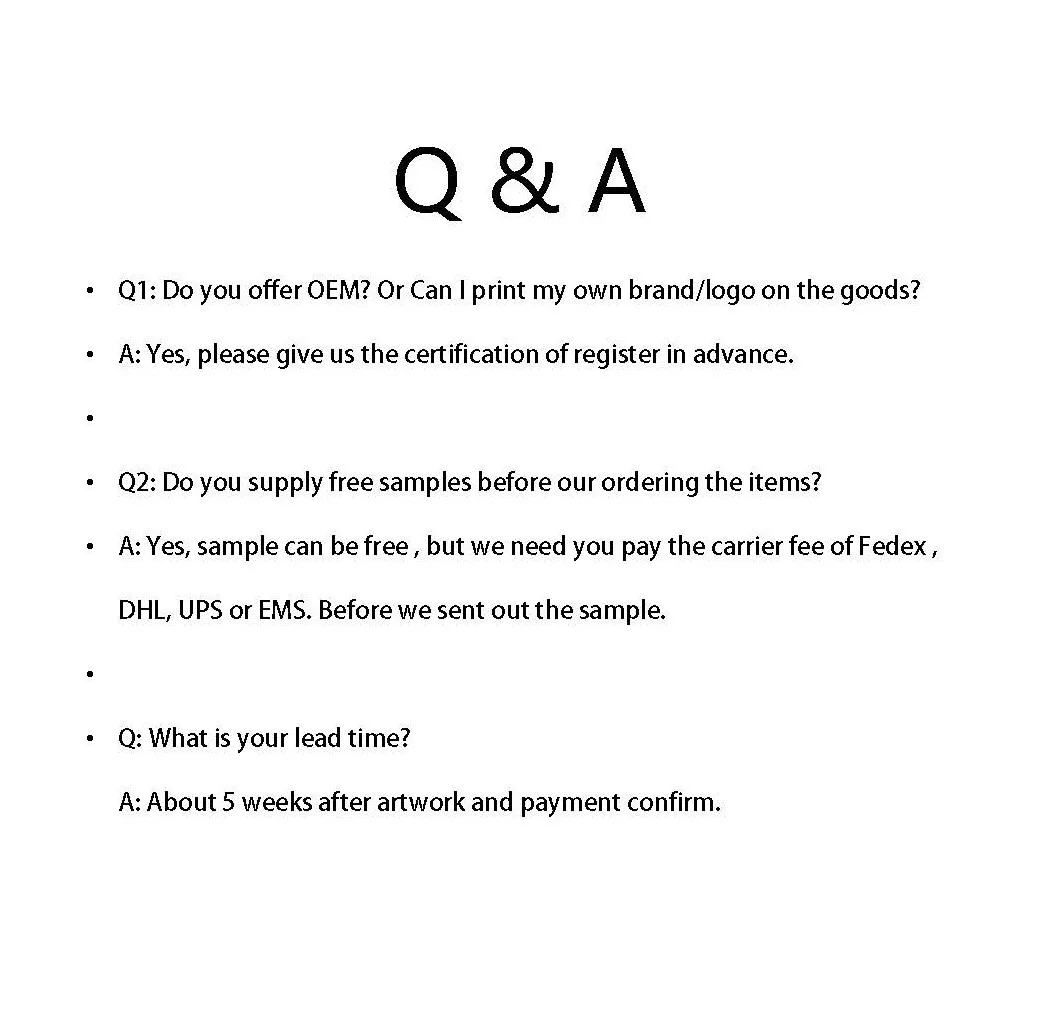 Q & A

• Q1: Do you offer OEM? Or Can I print my own brand/logo on the goods?

• A: Yes, please give us the certification of register in advance.

•

• Q2: Do you supply free samples before our ordering the items?

• A: Yes, sample can be free , but we need you pay the carrier fee of Fedex , DHL, UPS or EMS. Before we sent out the sample.

•

• Q: What is your lead time?

A: About 5 weeks after artwork and payment confirm.